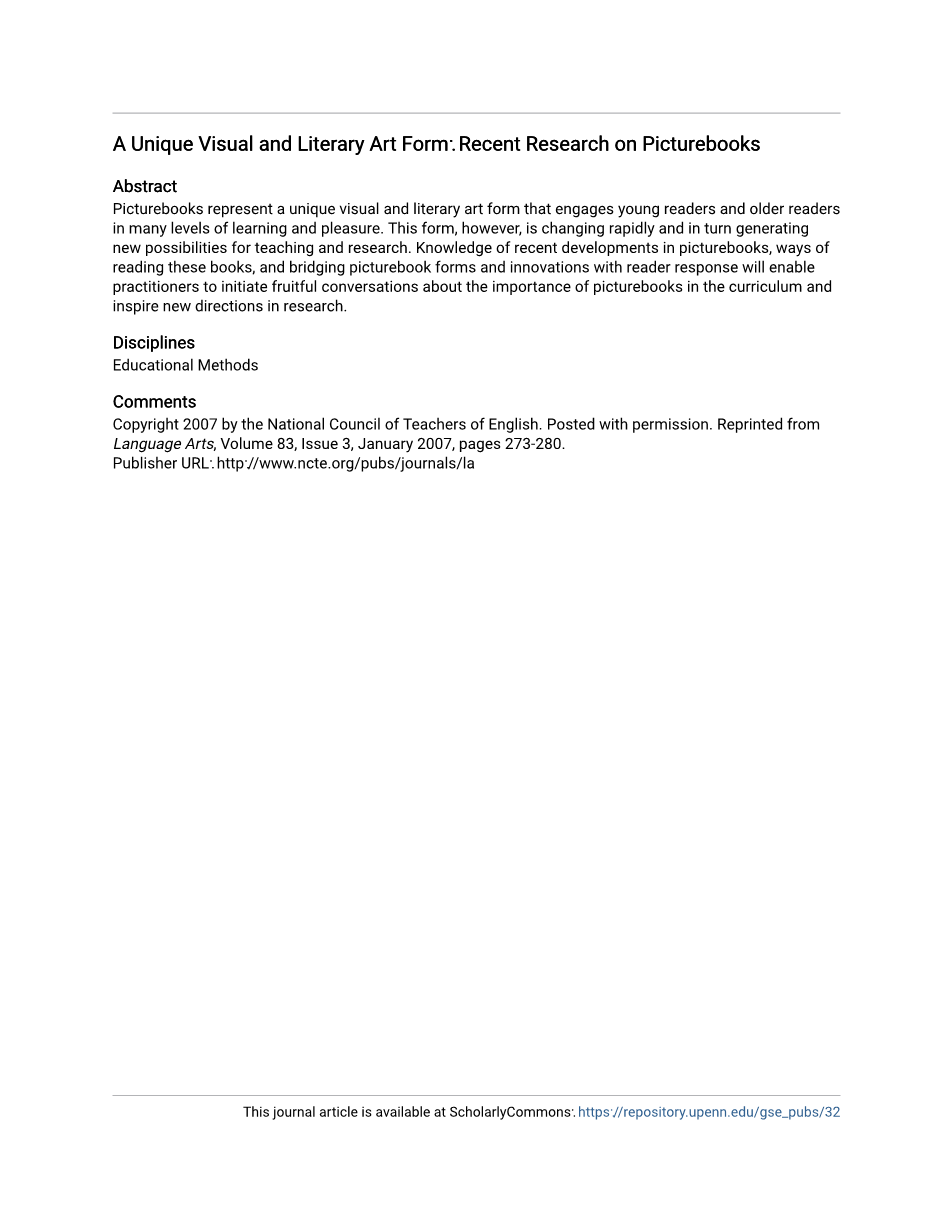 A Unique Visual and Literary Art Form: Recent Research on Picturebooks

Abstract
Picturebooks represent a unique visual and literary art form that engages young readers and older readers in many levels of learning and pleasure. This form, however, is changing rapidly and in turn generating new possibilities for teaching and research. Knowledge of recent developments in picturebooks, ways of reading these books, and bridging picturebook forms and innovations with reader response will enable practitioners to initiate fruitful conversations about the importance of picturebooks in the curriculum and inspire new directions in research.

Disciplines
Educational Methods

Comments
Copyright 2007 by the National Council of Teachers of English. Posted with permission. Reprinted from Language Arts, Volume 83, Issue 3, January 2007, pages 273-280.
Publisher URL: http://www.ncte.org/pubs/journals/la

This journal article is available at ScholarlyCommons: https://repository.upenn.edu/gse_pubs/32